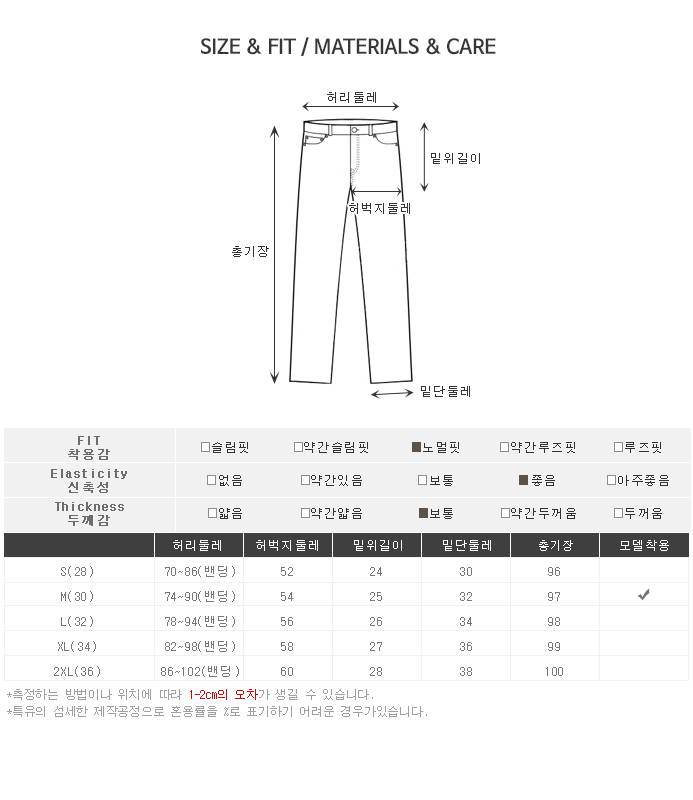 SIZE & FIT / MATERIALS & CARE

허리둘레

밑위길이

허벅지둘레

총기장

밑단둘레

| FIT 착용감 | □슬림핏 | □약간슬림핏 | ■노멀핏 | □약간루즈핏 | □루즈핏 |
|---|---|---|---|---|---|
| Elasticity 신축성 | □없음 | □약간있음 | □보통 | ■좋음 | □아주좋음 |
| Thickness 두께감 | □얇음 | □약간얇음 | ■보통 | □약간두꺼움 | □두꺼움 |

| | 허리둘레 | 허벅지둘레 | 밑위길이 | 밑단둘레 | 총기장 | 모델착용 |
|---|---|---|---|---|---|---|
| S(28) | 70~86(밴딩) | 52 | 24 | 30 | 96 | |
| M(30) | 74~90(밴딩) | 54 | 25 | 32 | 97 | ✔ |
| L(32) | 78~94(밴딩) | 56 | 26 | 34 | 98 | |
| XL(34) | 82~98(밴딩) | 58 | 27 | 36 | 99 | |
| 2XL(36) | 86~102(밴딩) | 60 | 28 | 38 | 100 | |

*측정하는 방법이나 위치에 따라 1-2cm의 오차가 생길 수 있습니다.
*특유의 섬세한 제작공정으로 혼용률을 %로 표기하기 어려운 경우가있습니다.